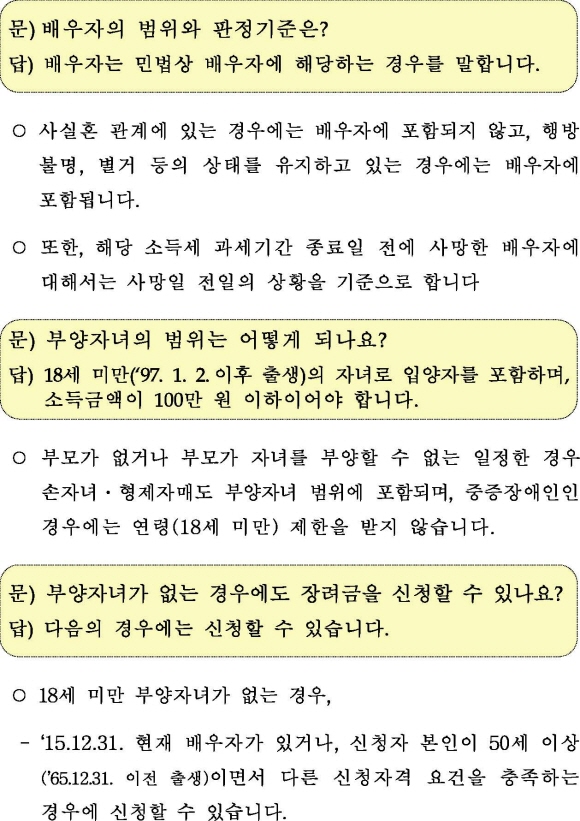 문) 배우자의 범위와 판정기준은?
답) 배우자는 민법상 배우자에 해당하는 경우를 말합니다.

○ 사실혼 관계에 있는 경우에는 배우자에 포함되지 않고, 행방불명, 별거 등의 상태를 유지하고 있는 경우에는 배우자에 포함됩니다.

○ 또한, 해당 소득세 과세기간 종료일 전에 사망한 배우자에 대해서는 사망일 전일의 상황을 기준으로 합니다

문) 부양자녀의 범위는 어떻게 되나요?
답) 18세 미만('97. 1. 2. 이후 출생)의 자녀로 입양자를 포함하며, 소득금액이 100만 원 이하이어야 합니다.

○ 부모가 없거나 부모가 자녀를 부양할 수 없는 일정한 경우 손자녀·형제자매도 부양자녀 범위에 포함되며, 중증장애인인 경우에는 연령(18세 미만) 제한을 받지 않습니다.

문) 부양자녀가 없는 경우에도 장려금을 신청할 수 있나요?
답) 다음의 경우에는 신청할 수 있습니다.

○ 18세 미만 부양자녀가 없는 경우,

- '15.12.31. 현재 배우자가 있거나, 신청자 본인이 50세 이상('65.12.31. 이전 출생)이면서 다른 신청자격 요건을 충족하는 경우에 신청할 수 있습니다.